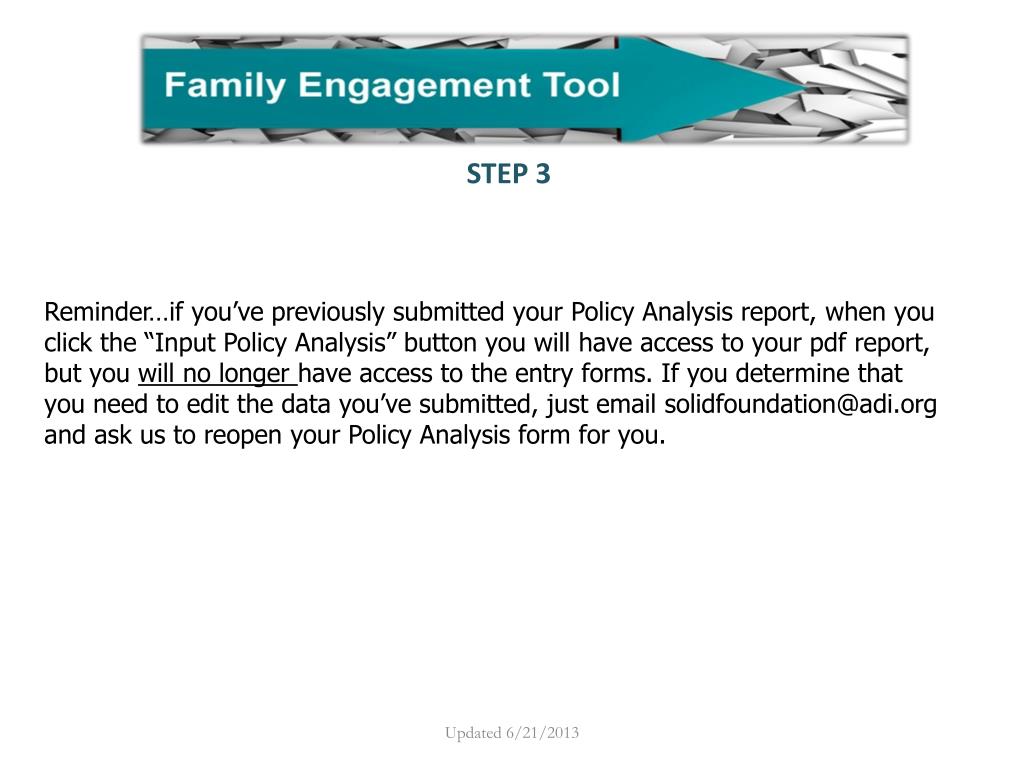 Family Engagement Tool

STEP 3

Reminder…if you’ve previously submitted your Policy Analysis report, when you click the “Input Policy Analysis” button you will have access to your pdf report, but you will no longer have access to the entry forms. If you determine that you need to edit the data you’ve submitted, just email solidfoundation@adi.org and ask us to reopen your Policy Analysis form for you.

Updated 6/21/2013